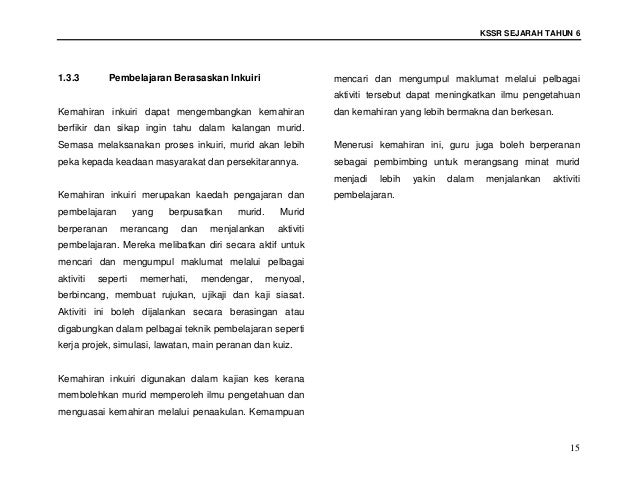 KSSR SEJARAH TAHUN 6

1.3.3 Pembelajaran Berasaskan Inkuiri

Kemahiran inkuiri dapat mengembangkan kemahiran berfikir dan sikap ingin tahu dalam kalangan murid. Semasa melaksanakan proses inkuiri, murid akan lebih peka kepada keadaan masyarakat dan persekitarannya.

Kemahiran inkuiri merupakan kaedah pengajaran dan pembelajaran yang berpusatkan murid. Murid berperanan merancang dan menjalankan aktiviti pembelajaran. Mereka melibatkan diri secara aktif untuk mencari dan mengumpul maklumat melalui pelbagai aktiviti seperti memerhati, mendengar, menyoal, berbincang, membuat rujukan, ujikaji dan kaji siasat. Aktiviti ini boleh dijalankan secara berasingan atau digabungkan dalam pelbagai teknik pembelajaran seperti kerja projek, simulasi, lawatan, main peranan dan kuiz.

Kemahiran inkuiri digunakan dalam kajian kes kerana membolehkan murid memperoleh ilmu pengetahuan dan menguasai kemahiran melalui penaakulan. Kemampuan mencari dan mengumpul maklumat melalui pelbagai aktiviti tersebut dapat meningkatkan ilmu pengetahuan dan kemahiran yang lebih bermakna dan berkesan.

Menerusi kemahiran ini, guru juga boleh berperanan sebagai pembimbing untuk merangsang minat murid menjadi lebih yakin dalam menjalankan aktiviti pembelajaran.

15